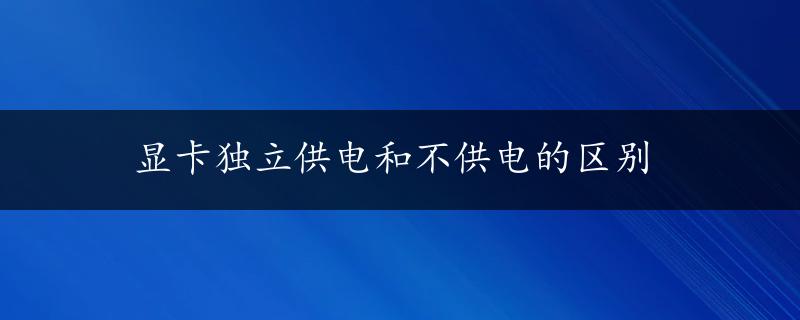 显卡独立供电和不供电的区别